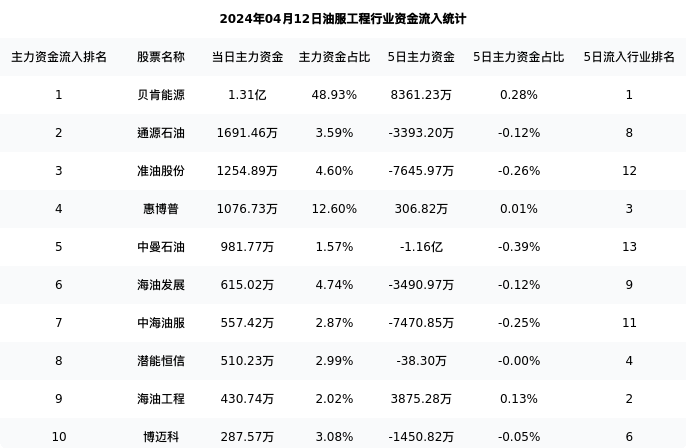 2024年04月12日油服工程行业资金流入统计

| 主力资金流入排名 | 股票名称 | 当日主力资金 | 主力资金占比 | 5日主力资金 | 5日主力资金占比 | 5日流入行业排名 |
|---|---|---|---|---|---|---|
| 1 | 贝肯能源 | 1.31亿 | 48.93% | 8361.23万 | 0.28% | 1 |
| 2 | 通源石油 | 1691.46万 | 3.59% | -3393.20万 | -0.12% | 8 |
| 3 | 准油股份 | 1254.89万 | 4.60% | -7645.97万 | -0.26% | 12 |
| 4 | 惠博普 | 1076.73万 | 12.60% | 306.82万 | 0.01% | 3 |
| 5 | 中曼石油 | 981.77万 | 1.57% | -1.16亿 | -0.39% | 13 |
| 6 | 海油发展 | 615.02万 | 4.74% | -3490.97万 | -0.12% | 9 |
| 7 | 中海油服 | 557.42万 | 2.87% | -7470.85万 | -0.25% | 11 |
| 8 | 潜能恒信 | 510.23万 | 2.99% | -38.30万 | -0.00% | 4 |
| 9 | 海油工程 | 430.74万 | 2.02% | 3875.28万 | 0.13% | 2 |
| 10 | 博迈科 | 287.57万 | 3.08% | -1450.82万 | -0.05% | 6 |